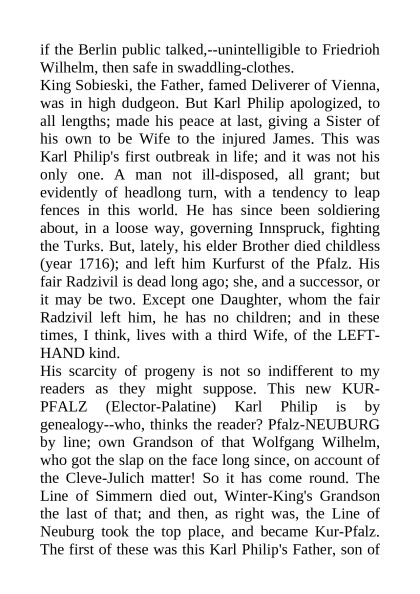 if the Berlin public talked,--unintelligible to Friedrioh Wilhelm, then safe in swaddling-clothes.
King Sobieski, the Father, famed Deliverer of Vienna, was in high dudgeon. But Karl Philip apologized, to all lengths; made his peace at last, giving a Sister of his own to be Wife to the injured James. This was Karl Philip's first outbreak in life; and it was not his only one. A man not ill-disposed, all grant; but evidently of headlong turn, with a tendency to leap fences in this world. He has since been soldiering about, in a loose way, governing Innspruck, fighting the Turks. But, lately, his elder Brother died childless (year 1716); and left him Kurfurst of the Pfalz. His fair Radzivil is dead long ago; she, and a successor, or it may be two. Except one Daughter, whom the fair Radzivil left him, he has no children; and in these times, I think, lives with a third Wife, of the LEFT-HAND kind.
His scarcity of progeny is not so indifferent to my readers as they might suppose. This new KUR-PFALZ (Elector-Palatine) Karl Philip is by genealogy--who, thinks the reader? Pfalz-NEUBURG by line; own Grandson of that Wolfgang Wilhelm, who got the slap on the face long since, on account of the Cleve-Julich matter! So it has come round. The Line of Simmern died out, Winter-King's Grandson the last of that; and then, as right was, the Line of Neuburg took the top place, and became Kur-Pfalz. The first of these was this Karl Philip's Father, son of